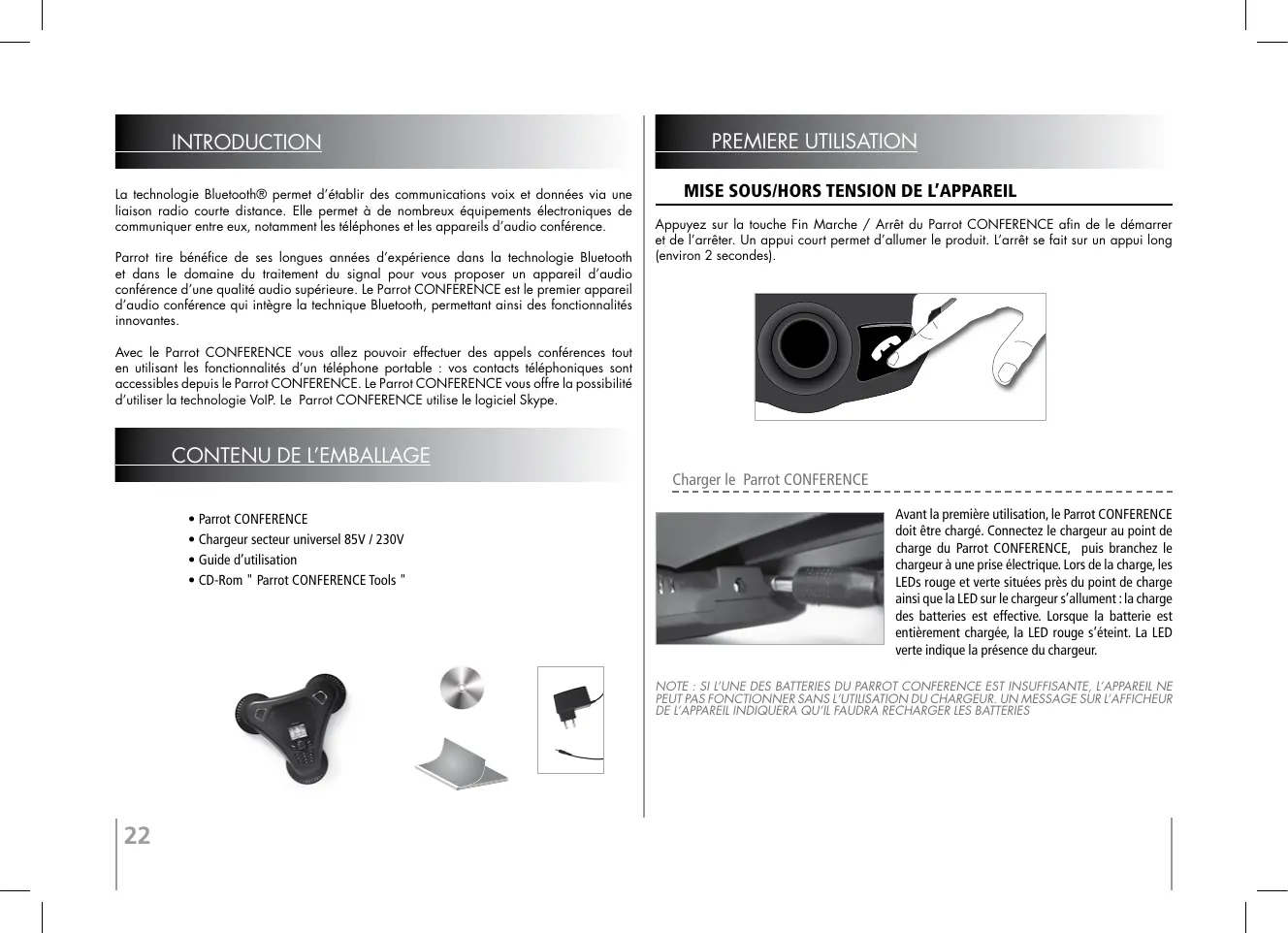 INTRODUCTION

La technologie Bluetooth® permet d'établir des communications voix et données via une liaison radio courte distance. Elle permet à de nombreux équipements électroniques de communiquer entre eux, notamment les téléphones et les appareils d'audio conférence.

Parrot tire bénéfice de ses longues années d'expérience dans la technologie Bluetooth et dans le domaine du traitement du signal pour vous proposer un appareil d'audio conférence d'une qualité audio supérieure. Le Parrot CONFERENCE est le premier appareil d'audio conférence qui intègre la technique Bluetooth, permettant ainsi des fonctionnalités innovantes.

Avec le Parrot CONFERENCE vous allez pouvoir effectuer des appels conférences tout en utilisant les fonctionnalités d'un téléphone portable : vos contacts téléphoniques sont accessibles depuis le Parrot CONFERENCE. Le Parrot CONFERENCE vous offre la possibilité d'utiliser la technologie VoIP. Le Parrot CONFERENCE utilise le logiciel Skype.

CONTENU DE L'EMBALLAGE

• Parrot CONFERENCE
• Chargeur secteur universel 85V / 230V
• Guide d'utilisation
• CD-Rom " Parrot CONFERENCE Tools "

22

PREMIERE UTILISATION

MISE SOUS/HORS TENSION DE L'APPAREIL

Appuyez sur la touche Fin Marche / Arrêt du Parrot CONFERENCE afin de le démarrer et de l'arrêter. Un appui court permet d'allumer le produit. L'arrêt se fait sur un appui long (environ 2 secondes).

Charger le Parrot CONFERENCE

Avant la première utilisation, le Parrot CONFERENCE doit être chargé. Connectez le chargeur au point de charge du Parrot CONFERENCE, puis branchez le chargeur à une prise électrique. Lors de la charge, les LEDs rouge et verte situées près du point de charge ainsi que la LED sur le chargeur s'allument : la charge des batteries est effective. Lorsque la batterie est entièrement chargée, la LED rouge s'éteint. La LED verte indique la présence du chargeur.

NOTE : SI L'UNE DES BATTERIES DU PARROT CONFERENCE EST INSUFFISANTE, L'APPAREIL NE PEUT PAS FONCTIONNER SANS L'UTILISATION DU CHARGEUR. UN MESSAGE SUR L'AFFICHEUR DE L'APPAREIL INDIQUERA QU'IL FAUDRA RECHARGER LES BATTERIES